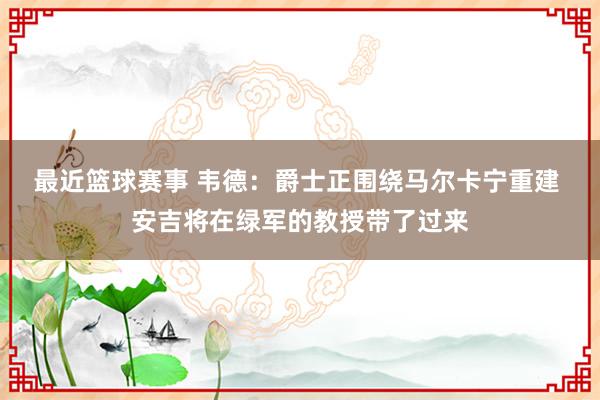 最近篮球赛事 韦德：爵士正围绕马尔卡宁重建 安吉将在绿军的教授带了过来